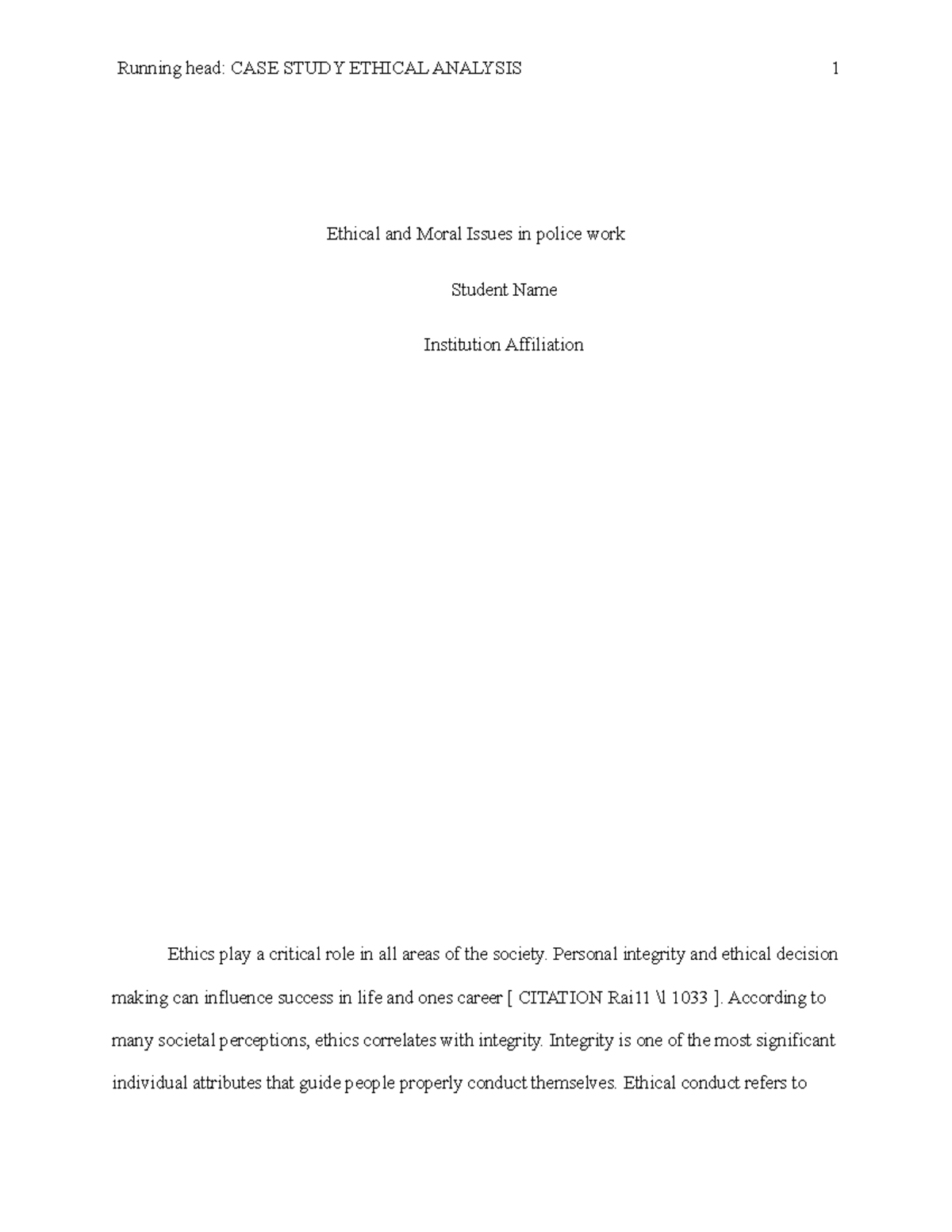 Running head: CASE STUDY ETHICAL ANALYSIS 1

Ethical and Moral Issues in police work

Student Name

Institution Affiliation

Ethics play a critical role in all areas of the society. Personal integrity and ethical decision making can influence success in life and ones career [ CITATION Rai11 \l 1033 ]. According to many societal perceptions, ethics correlates with integrity. Integrity is one of the most significant individual attributes that guide people properly conduct themselves. Ethical conduct refers to